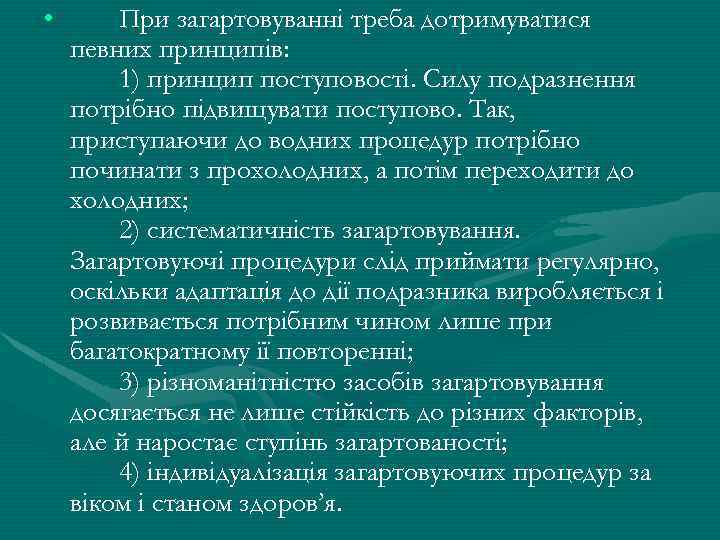 • При загартовуванні треба дотримуватися певних принципів:

1) принцип поступовості. Силу подразнення потрібно підвищувати поступово. Так, приступаючи до водних процедур потрібно починати з прохолодних, а потім переходити до холодних;

2) систематичність загартовування. Загартовуючі процедури слід приймати регулярно, оскільки адаптація до дії подразника виробляється і розвивається потрібним чином лише при багатократному її повторенні;

3) різноманітністю засобів загартовування досягається не лише стійкість до різних факторів, але й наростає ступінь загартованості;

4) індивідуалізація загартовуючих процедур за віком і станом здоров’я.